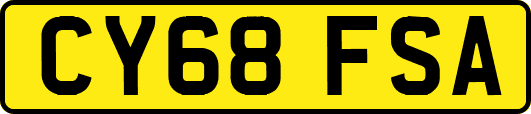 CY68 FSA